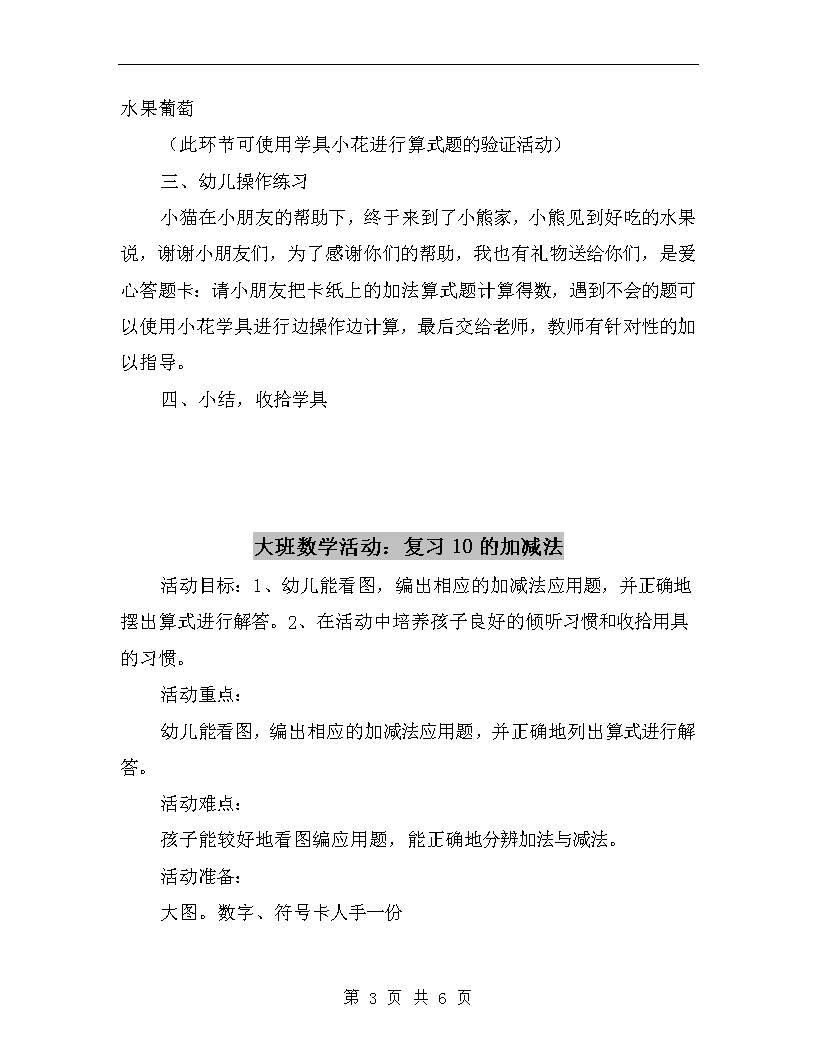 水果葡萄

（此环节可使用学具小花进行算式题的验证活动）

三、幼儿操作练习

小猫在小朋友的帮助下，终于来到了小熊家，小熊见到好吃的水果说，谢谢小朋友们，为了感谢你们的帮助，我也有礼物送给你们，是爱心答题卡：请小朋友把卡纸上的加法算式题计算得数，遇到不会的题可以使用小花学具进行边操作边计算，最后交给老师，教师有针对性的加以指导。

四、小结，收拾学具

大班数学活动：复习10的加减法

活动目标：1、幼儿能看图，编出相应的加减法应用题，并正确地摆出算式进行解答。2、在活动中培养孩子良好的倾听习惯和收拾用具的习惯。

活动重点：

幼儿能看图，编出相应的加减法应用题，并正确地列出算式进行解答。

活动难点：

孩子能较好地看图编应用题，能正确地分辨加法与减法。

活动准备：

大图。数字、符号卡人手一份

第 3 页 共 6 页